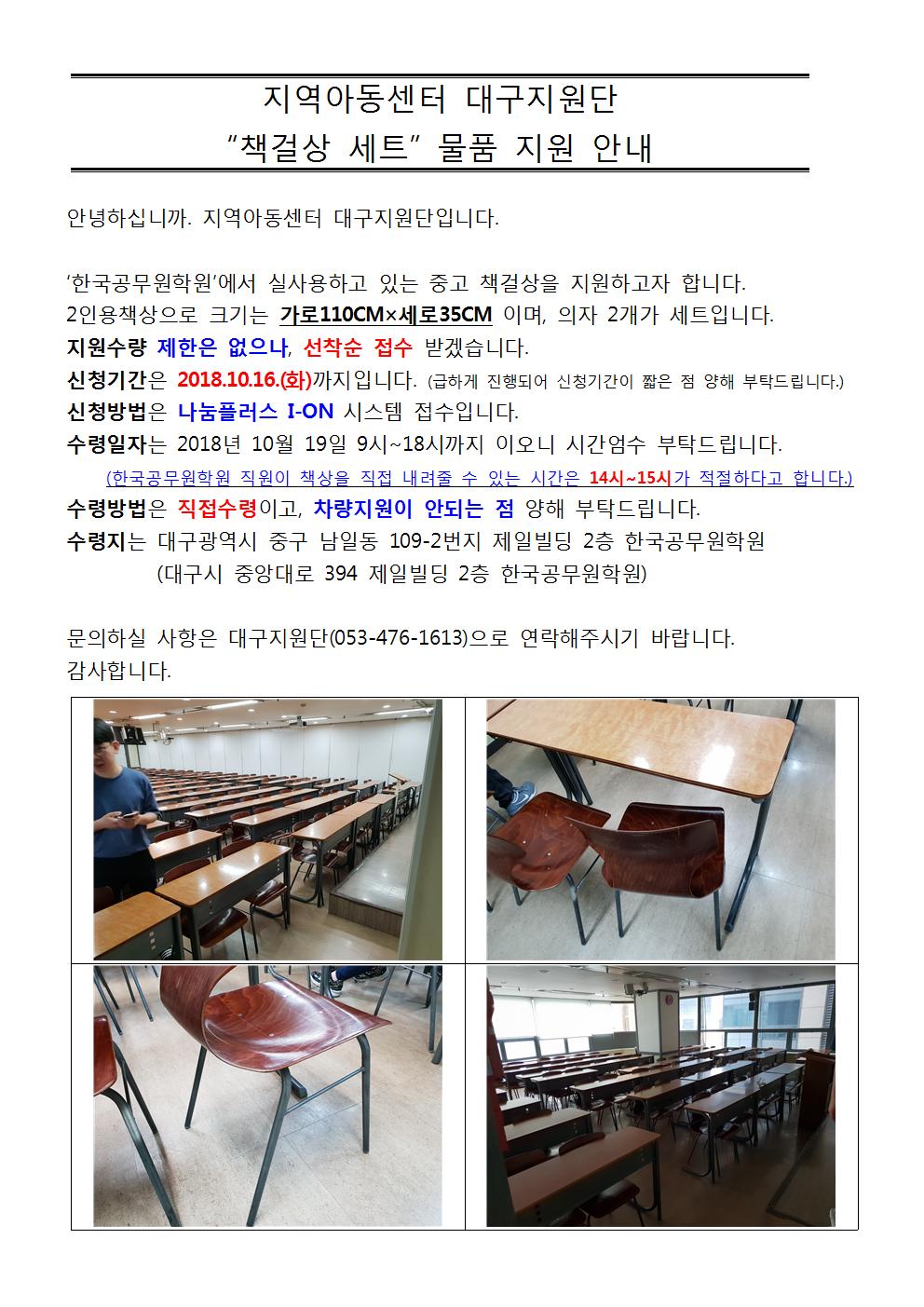 지역아동센터 대구지원단
“책걸상 세트” 물품 지원 안내

안녕하십니까. 지역아동센터 대구지원단입니다.

‘한국공무원학원’에서 실사용하고 있는 중고 책걸상을 지원하고자 합니다.
2인용책상으로 크기는 가로110CM×세로35CM 이며, 의자 2개가 세트입니다.
지원수량 제한은 없으나, 선착순 접수 받겠습니다.
신청기간은 2018.10.16.(화)까지입니다. (급하게 진행되어 신청기간이 짧은 점 양해 부탁드립니다.)
신청방법은 나눔플러스 I-ON 시스템 접수입니다.
수령일자는 2018년 10월 19일 9시~18시까지 이오니 시간엄수 부탁드립니다.
(한국공무원학원 직원이 책상을 직접 내려줄 수 있는 시간은 14시~15시가 적절하다고 합니다.)
수령방법은 직접수령이고, 차량지원이 안되는 점 양해 부탁드립니다.
수령지는 대구광역시 중구 남일동 109-2번지 제일빌딩 2층 한국공무원학원
(대구시 중앙대로 394 제일빌딩 2층 한국공무원학원)

문의하실 사항은 대구지원단(053-476-1613)으로 연락해주시기 바랍니다.
감사합니다.